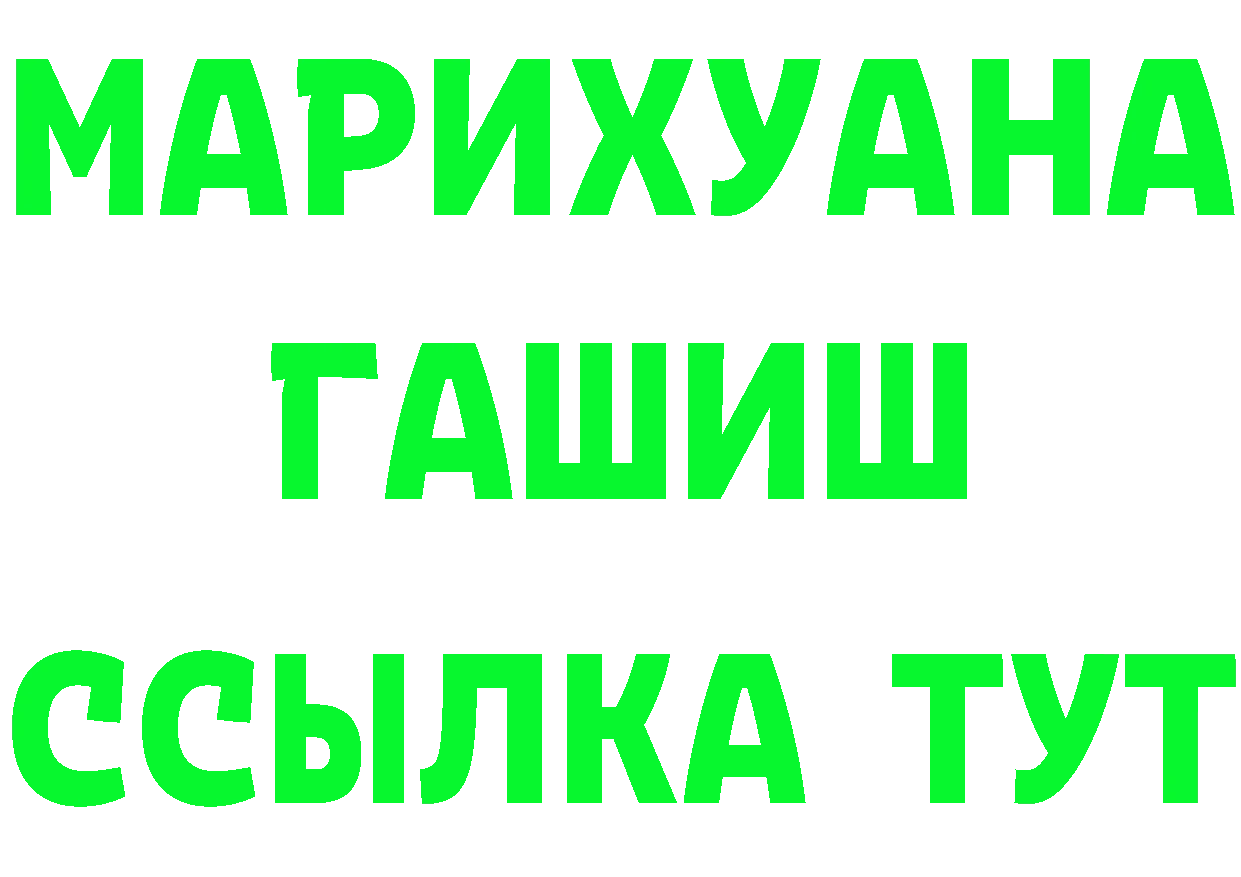 МАРИХУАНА
ГАШИШ
ССЫЛКА ТУТ